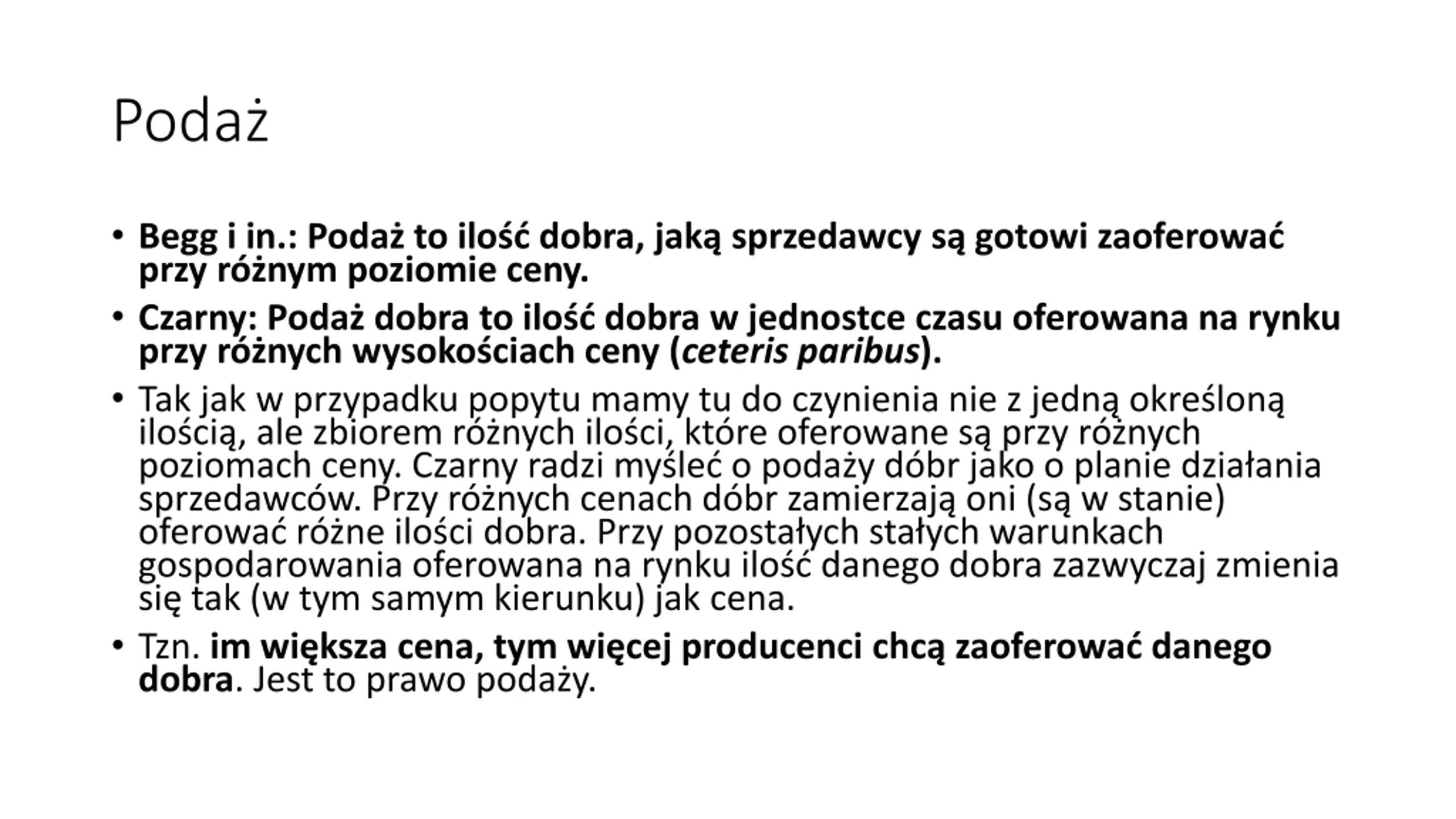 Podaż

• Begg i in.: Podaż to ilość dobra, jaką sprzedawcy są gotowi zaoferować przy różnym poziomie ceny.

• Czarny: Podaż dobra to ilość dobra w jednostce czasu oferowana na rynku przy różnych wysokościach ceny (ceteris paribus).

• Tak jak w przypadku popytu mamy tu do czynienia nie z jedną określoną ilością, ale zbiorem różnych ilości, które oferowane są przy różnych poziomach ceny. Czarny radzi myśleć o podaży dóbr jako o planie działania sprzedawców. Przy różnych cenach dóbr zamierzają oni (są w stanie) oferować różne ilości dobra. Przy pozostałych stałych warunkach gospodarowania oferowana na rynku ilość danego dobra zazwyczaj zmienia się tak (w tym samym kierunku) jak cena.

• Tzn. im większa cena, tym więcej producenci chcą zaoferować danego dobra. Jest to prawo podaży.